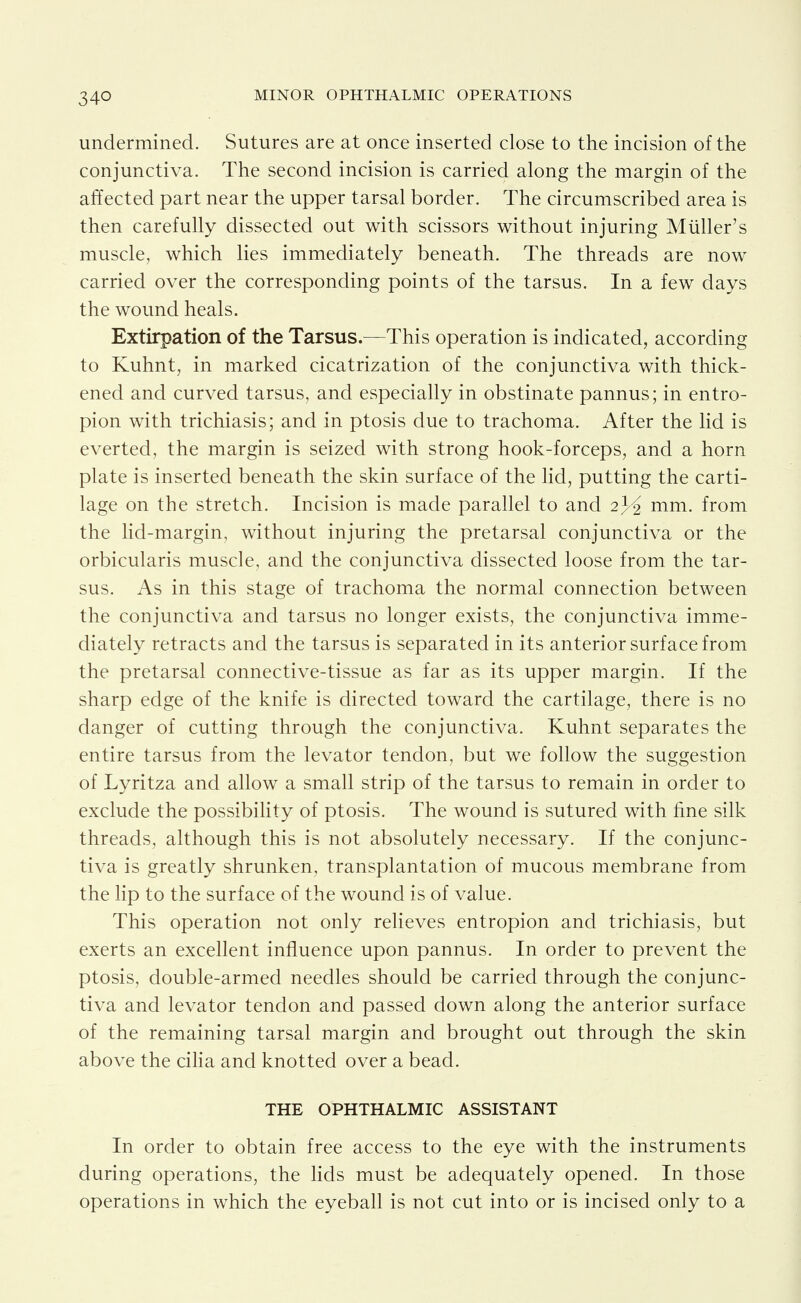 340 MINOR OPHTHALMIC OPERATIONS

undermined. Sutures are at once inserted close to the incision of the conjunctiva. The second incision is carried along the margin of the affected part near the upper tarsal border. The circumscribed area is then carefully dissected out with scissors without injuring Müller's muscle, which lies immediately beneath. The threads are now carried over the corresponding points of the tarsus. In a few days the wound heals.

Extirpation of the Tarsus.—This operation is indicated, according to Kuhnt, in marked cicatrization of the conjunctiva with thickened and curved tarsus, and especially in obstinate pannus; in entropion with trichiasis; and in ptosis due to trachoma. After the lid is everted, the margin is seized with strong hook-forceps, and a horn plate is inserted beneath the skin surface of the lid, putting the cartilage on the stretch. Incision is made parallel to and $2\frac{1}{2}$ mm. from the lid-margin, without injuring the pretarsal conjunctiva or the orbicularis muscle, and the conjunctiva dissected loose from the tarsus. As in this stage of trachoma the normal connection between the conjunctiva and tarsus no longer exists, the conjunctiva immediately retracts and the tarsus is separated in its anterior surface from the pretarsal connective-tissue as far as its upper margin. If the sharp edge of the knife is directed toward the cartilage, there is no danger of cutting through the conjunctiva. Kuhnt separates the entire tarsus from the levator tendon, but we follow the suggestion of Lyritza and allow a small strip of the tarsus to remain in order to exclude the possibility of ptosis. The wound is sutured with fine silk threads, although this is not absolutely necessary. If the conjunctiva is greatly shrunken, transplantation of mucous membrane from the lip to the surface of the wound is of value.
This operation not only relieves entropion and trichiasis, but exerts an excellent influence upon pannus. In order to prevent the ptosis, double-armed needles should be carried through the conjunctiva and levator tendon and passed down along the anterior surface of the remaining tarsal margin and brought out through the skin above the cilia and knotted over a bead.

THE OPHTHALMIC ASSISTANT

In order to obtain free access to the eye with the instruments during operations, the lids must be adequately opened. In those operations in which the eyeball is not cut into or is incised only to a